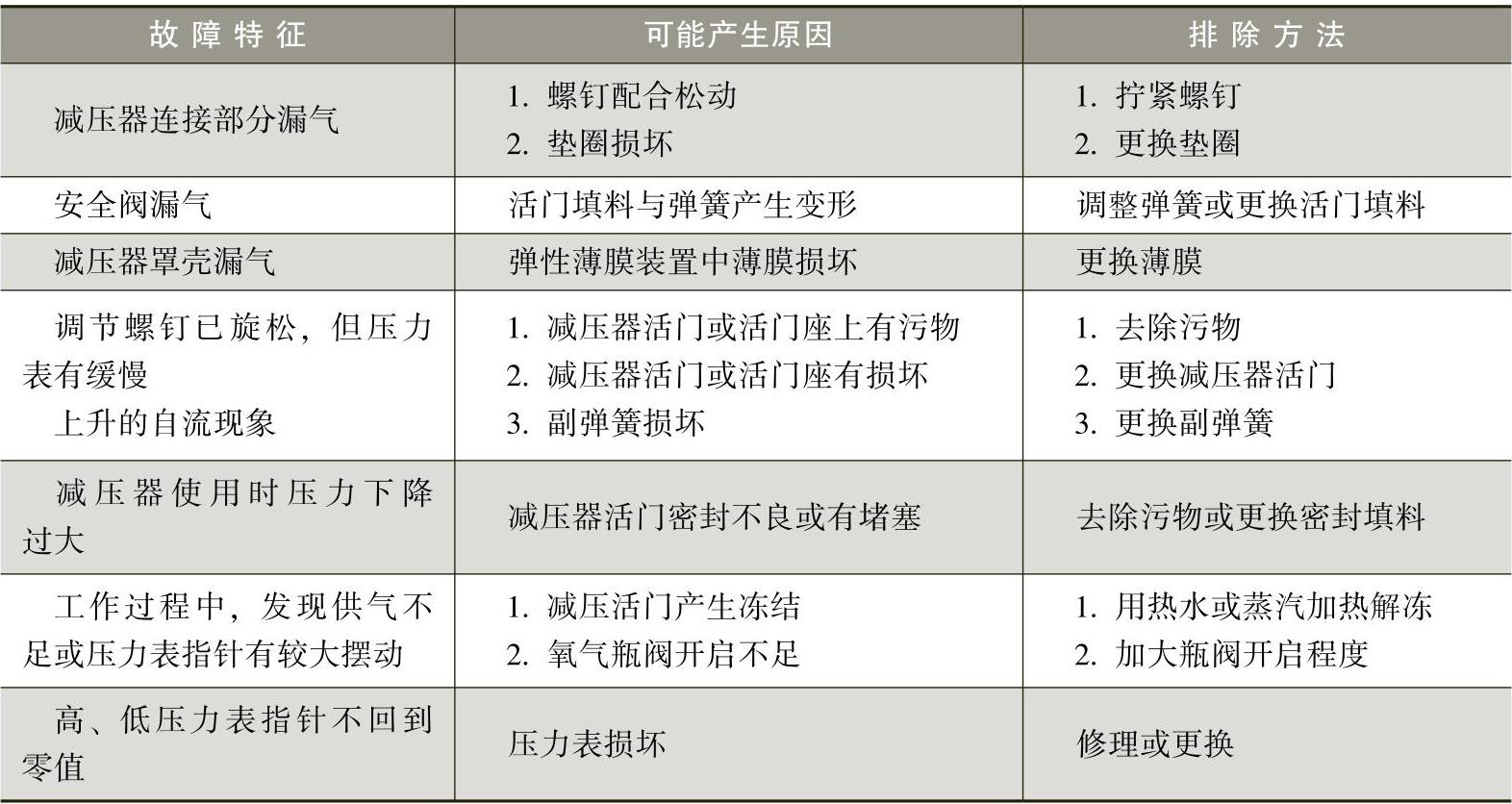 | 故障特征 | 可能产生原因 | 排除方法 |
|---|---|---|
| 减压器连接部分漏气 | 1.螺钉配合松动 2.垫圈损坏 | 1.拧紧螺钉 2.更换垫圈 |
| 安全阀漏气 | 活门填料与弹簧产生变形 | 调整弹簧或更换活门填料 |
| 减压器罩壳漏气 | 弹性薄膜装置中薄膜损坏 | 更换薄膜 |
| 调节螺钉已旋松，但压力表有缓慢上升的自流现象 | 1.减压器活门或活门座上有污物 2.减压器活门或活门座有损坏 3.副弹簧损坏 | 1.去除污物 2.更换减压器活门 3.更换副弹簧 |
| 减压器使用时压力下降过大 | 减压器活门密封不良或有堵塞 | 去除污物或更换密封填料 |
| 工作过程中，发现供气不足或压力表指针有较大摆动 | 1.减压活门产生冻结 2.氧气瓶阀开启不足 | 1.用热水或蒸汽加热解冻 2.加大瓶阀开启程度 |
| 高、低压力表指针不回到零值 | 压力表损坏 | 修理或更换 |